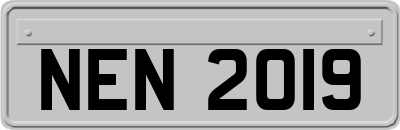 NEN 2019